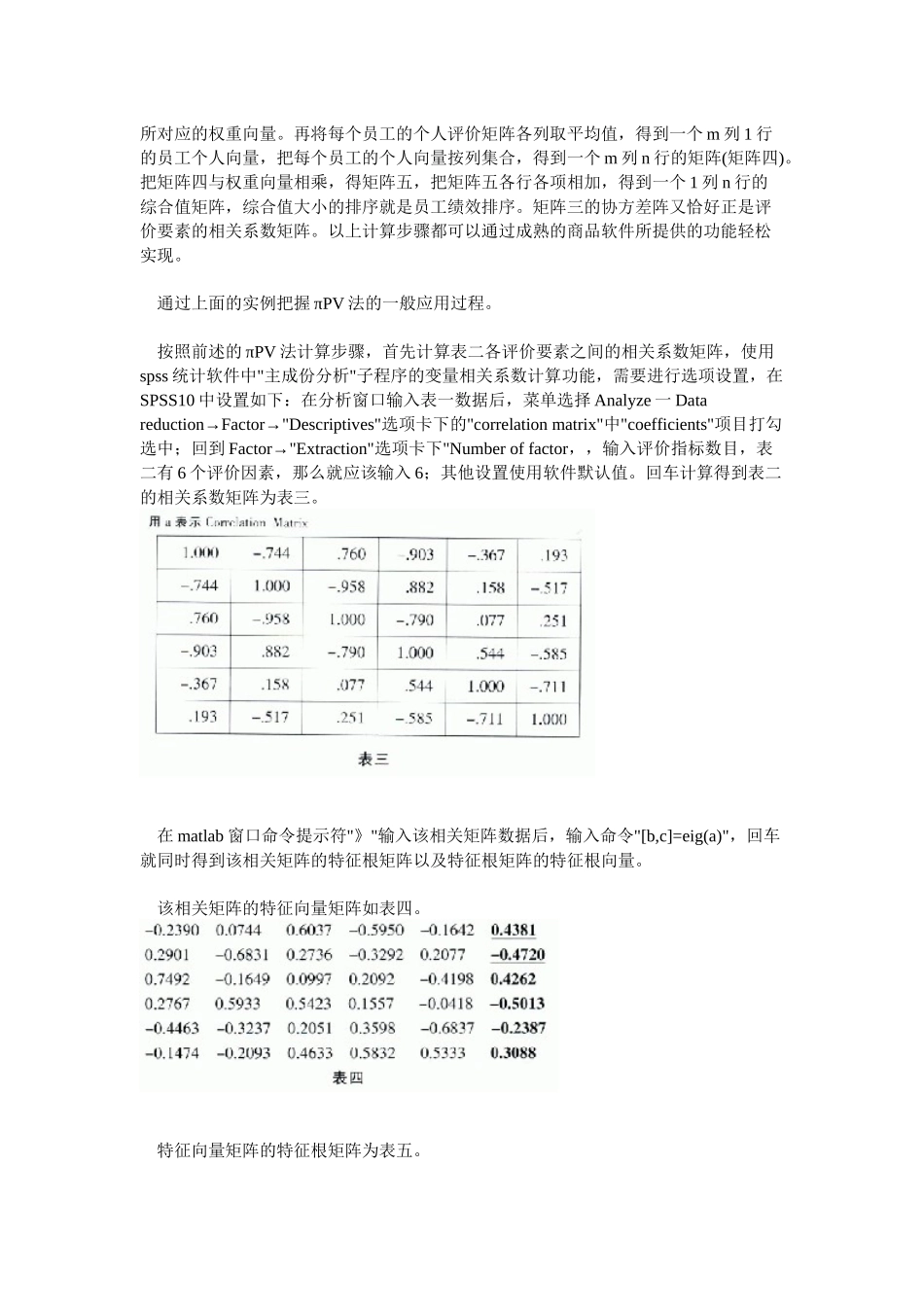 所对应的权重向量。再将每个员工的个人评价矩阵各列取平均值，得到一个 m 列 1 行的员工个人向量，把每个员工的个人向量按列集合，得到一个 m 列 n 行的矩阵(矩阵四)。把矩阵四与权重向量相乘，得矩阵五，把矩阵五各行各项相加，得到一个 1 列 n 行的综合值矩阵，综合值大小的排序就是员工绩效排序。矩阵三的协方差阵又恰好正是评价要素的相关系数矩阵。以上计算步骤都可以通过成熟的商品软件所提供的功能轻松实现。

通过上面的实例把握 πPV 法的一般应用过程。

按照前述的 πPV 法计算步骤，首先计算表二各评价要素之间的相关系数矩阵，使用 spss 统计软件中"主成份分析"子程序的变量相关系数计算功能，需要进行选项设置，在 SPSS10 中设置如下：在分析窗口输入表一数据后，菜单选择 Analyze 一 Data reduction→Factor→"Descriptives"选项卡下的"correlation matrix"中"coefficients"项目打勾选中；回到 Factor→"Extraction"选项卡下"Number of factor，，输入评价指标数目，表二有 6 个评价因素，那么就应该输入 6；其他设置使用软件默认值。回车计算得到表二的相关系数矩阵为表三。

用 a 表示 Correlation Matrix

| 1.000 | −.744 | .760 | −.903 | −.367 | .193 |
|---|---|---|---|---|---|
| −.744 | 1.000 | −.958 | .882 | .158 | −.517 |
| .760 | −.958 | 1.000 | −.790 | .077 | .251 |
| −.903 | .882 | −.790 | 1.000 | .544 | −.585 |
| −.367 | .158 | .077 | .544 | 1.000 | −.711 |
| .193 | −.517 | .251 | −.585 | −.711 | 1.000 |

表三

在 matlab 窗口命令提示符"》"输入该相关矩阵数据后，输入命令"[b,c]=eig(a)"，回车就同时得到该相关矩阵的特征根矩阵以及特征根矩阵的特征根向量。

该相关矩阵的特征向量矩阵如表四。

| −0.2390 | 0.0744 | 0.6037 | −0.5950 | −0.1642 | 0.4381 |
|---|---|---|---|---|---|
| 0.2901 | −0.6831 | 0.2736 | −0.3292 | 0.2077 | −0.4720 |
| 0.7492 | −0.1649 | 0.0997 | 0.2092 | −0.4198 | 0.4262 |
| 0.2767 | 0.5933 | 0.5423 | 0.1557 | −0.0418 | −0.5013 |
| −0.4463 | −0.3237 | 0.2051 | 0.3598 | −0.6837 | −0.2387 |
| −0.1474 | −0.2093 | 0.4633 | 0.5832 | 0.5333 | 0.3088 |

表四

特征向量矩阵的特征根矩阵为表五。